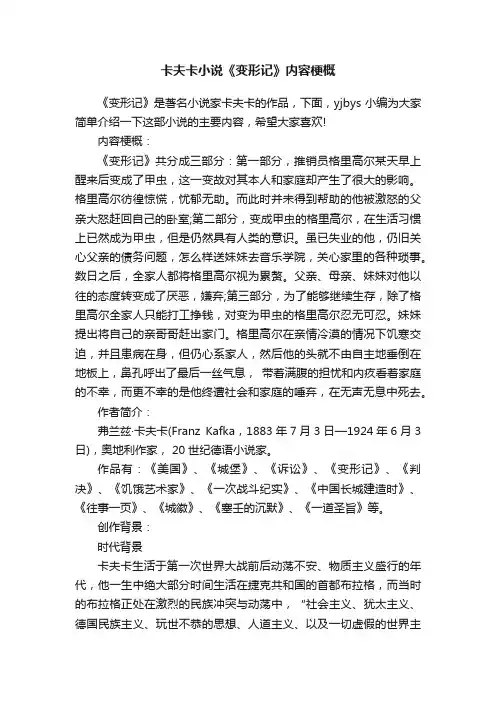 卡夫卡小说《变形记》内容梗概

《变形记》是著名小说家卡夫卡的作品，下面，yjbys 小编为大家简单介绍一下这部小说的主要内容，希望大家喜欢!

内容梗概：

《变形记》共分成三部分：第一部分，推销员格里高尔某天早上醒来后变成了甲虫，这一变故对其本人和家庭却产生了很大的影响。格里高尔彷徨惊慌，忧郁无助。而此时并未得到帮助的他被激怒的父亲大怒赶回自己的卧室;第二部分，变成甲虫的格里高尔，在生活习惯上已然成为甲虫，但是仍然具有人类的意识。虽已失业的他，仍旧关心父亲的债务问题，怎么样送妹妹去音乐学院，关心家里的各种琐事。数日之后，全家人都将格里高尔视为累赘。父亲、母亲、妹妹对他以往的态度转变成了厌恶，嫌弃;第三部分，为了能够继续生存，除了格里高尔全家人只能打工挣钱，对变为甲虫的格里高尔忍无可忍。妹妹提出将自己的亲哥哥赶出家门。格里高尔在亲情冷漠的情况下饥寒交迫，并且患病在身，但仍心系家人，然后他的头就不由自主地垂倒在地板上，鼻孔呼出了最后一丝气息， 带着满腹的担忧和内疚看着家庭的不幸，而更不幸的是他终遭社会和家庭的唾弃，在无声无息中死去。

作者简介：

弗兰兹·卡夫卡(Franz Kafka，1883 年 7 月 3 日—1924 年 6 月 3 日)，奥地利作家， 20 世纪德语小说家。

作品有：《美国》、《城堡》、《诉讼》、《变形记》、《判决》、《饥饿艺术家》、《一次战斗纪实》、《中国长城建造时》、《往事一页》、《城徽》、《塞壬的沉默》、《一道圣旨》等。

创作背景：

时代背景

卡夫卡生活于第一次世界大战前后动荡不安、物质主义盛行的年代，他一生中绝大部分时间生活在捷克共和国的首都布拉格，而当时的布拉格正处在激烈的民族冲突与动荡中， "社会主义、犹太主义、德国民族主义、玩世不恭的思想、人道主义、以及一切虚假的世界主